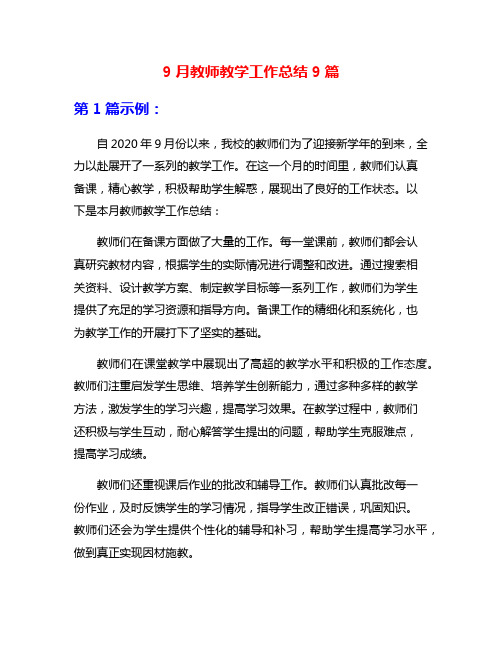 9 月教师教学工作总结 9 篇

第 1 篇示例：

自 2020 年 9 月份以来，我校的教师们为了迎接新学年的到来，全力以赴展开了一系列的教学工作。在这一个月的时间里，教师们认真备课，精心教学，积极帮助学生解惑，展现出了良好的工作状态。以下是本月教师教学工作总结：

教师们在备课方面做了大量的工作。每一堂课前，教师们都会认真研究教材内容，根据学生的实际情况进行调整和改进。通过搜索相关资料、设计教学方案、制定教学目标等一系列工作，教师们为学生提供了充足的学习资源和指导方向。备课工作的精细化和系统化，也为教学工作的开展打下了坚实的基础。

教师们在课堂教学中展现出了高超的教学水平和积极的工作态度。教师们注重启发学生思维、培养学生创新能力，通过多种多样的教学方法，激发学生的学习兴趣，提高学习效果。在教学过程中，教师们还积极与学生互动，耐心解答学生提出的问题，帮助学生克服难点，提高学习成绩。

教师们还重视课后作业的批改和辅导工作。教师们认真批改每一份作业，及时反馈学生的学习情况，指导学生改正错误，巩固知识。教师们还会为学生提供个性化的辅导和补习，帮助学生提高学习水平，做到真正实现因材施教。